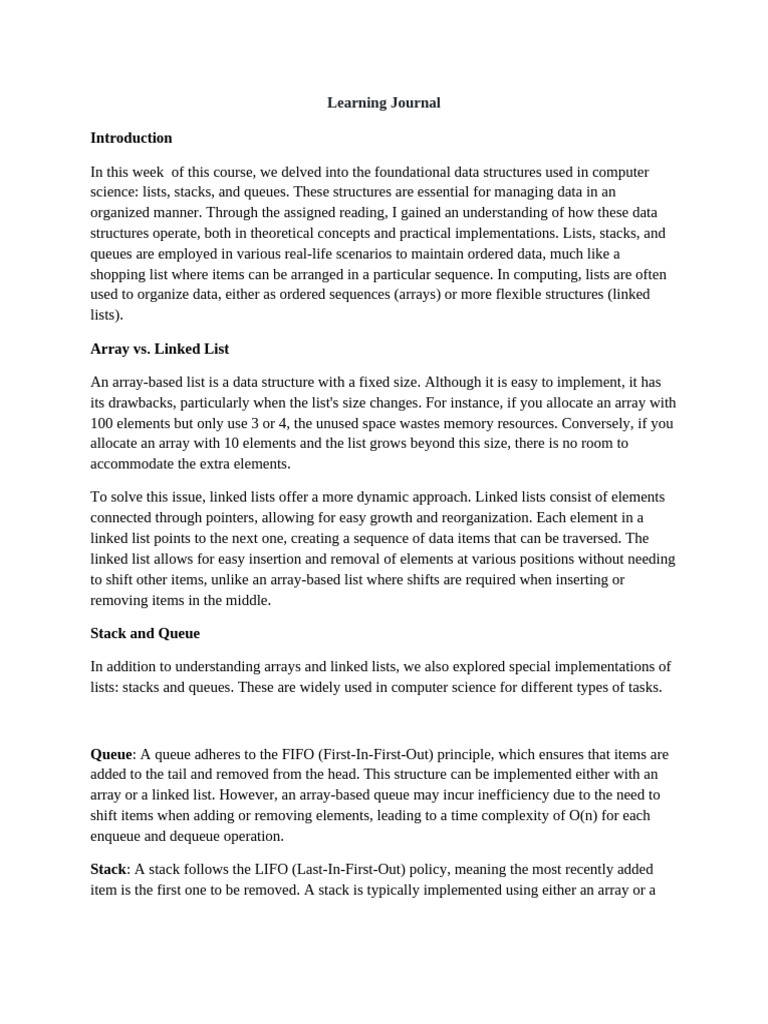 Learning Journal

Introduction

In this week  of this course, we delved into the foundational data structures used in computer science: lists, stacks, and queues. These structures are essential for managing data in an organized manner. Through the assigned reading, I gained an understanding of how these data structures operate, both in theoretical concepts and practical implementations. Lists, stacks, and queues are employed in various real-life scenarios to maintain ordered data, much like a shopping list where items can be arranged in a particular sequence. In computing, lists are often used to organize data, either as ordered sequences (arrays) or more flexible structures (linked lists).

Array vs. Linked List

An array-based list is a data structure with a fixed size. Although it is easy to implement, it has its drawbacks, particularly when the list's size changes. For instance, if you allocate an array with 100 elements but only use 3 or 4, the unused space wastes memory resources. Conversely, if you allocate an array with 10 elements and the list grows beyond this size, there is no room to accommodate the extra elements.

To solve this issue, linked lists offer a more dynamic approach. Linked lists consist of elements connected through pointers, allowing for easy growth and reorganization. Each element in a linked list points to the next one, creating a sequence of data items that can be traversed. The linked list allows for easy insertion and removal of elements at various positions without needing to shift other items, unlike an array-based list where shifts are required when inserting or removing items in the middle.

Stack and Queue

In addition to understanding arrays and linked lists, we also explored special implementations of lists: stacks and queues. These are widely used in computer science for different types of tasks.

Queue: A queue adheres to the FIFO (First-In-First-Out) principle, which ensures that items are added to the tail and removed from the head. This structure can be implemented either with an array or a linked list. However, an array-based queue may incur inefficiency due to the need to shift items when adding or removing elements, leading to a time complexity of O(n) for each enqueue and dequeue operation.

Stack: A stack follows the LIFO (Last-In-First-Out) policy, meaning the most recently added item is the first one to be removed. A stack is typically implemented using either an array or a